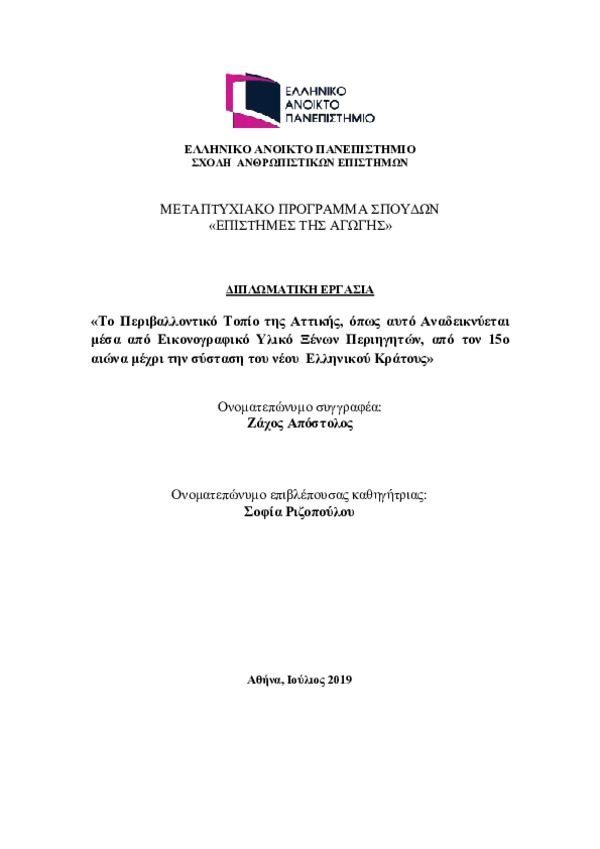 ΕΛΛΗΝΙΚΟ ΑΝΟΙΚΤΟ ΠΑΝΕΠΙΣΤΗΜΙΟ

ΕΛΛΗΝΙΚΟ ΑΝΟΙΚΤΟ ΠΑΝΕΠΙΣΤΗΜΙΟ
ΣΧΟΛΗ ΑΝΘΡΩΠΙΣΤΙΚΩΝ ΕΠΙΣΤΗΜΩΝ

ΜΕΤΑΠΤΥΧΙΑΚΟ ΠΡΟΓΡΑΜΜΑ ΣΠΟΥΔΩΝ
«ΕΠΙΣΤΗΜΕΣ ΤΗΣ ΑΓΩΓΗΣ»

ΔΙΠΛΩΜΑΤΙΚΗ ΕΡΓΑΣΙΑ

«Το Περιβαλλοντικό Τοπίο της Αττικής, όπως αυτό Αναδεικνύεται μέσα από Εικονογραφικό Υλικό Ξένων Περιηγητών, από τον 15ο αιώνα μέχρι την σύσταση του νέου Ελληνικού Κράτους»

Ονοματεπώνυμο συγγραφέα:
Ζάχος Απόστολος

Ονοματεπώνυμο επιβλέπουσας καθηγήτριας:
Σοφία Ριζοπούλου

Αθήνα, Ιούλιος 2019